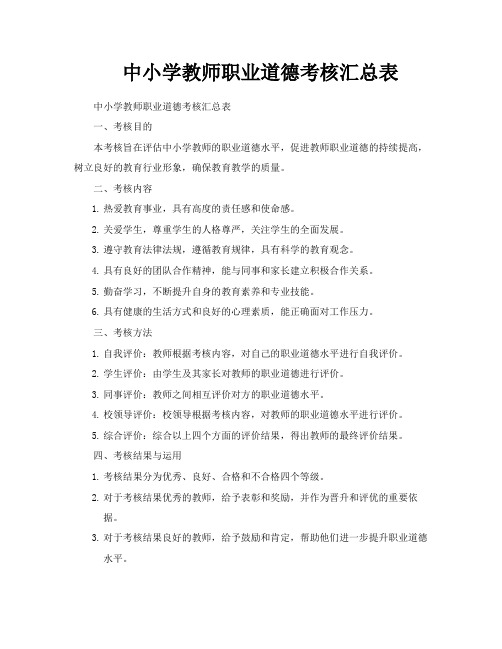 中小学教师职业道德考核汇总表

中小学教师职业道德考核汇总表

一、考核目的

本考核旨在评估中小学教师的职业道德水平，促进教师职业道德的持续提高，树立良好的教育行业形象，确保教育教学的质量。

二、考核内容

1. 热爱教育事业，具有高度的责任感和使命感。

2. 关爱学生，尊重学生的人格尊严，关注学生的全面发展。

3. 遵守教育法律法规，遵循教育规律，具有科学的教育观念。

4. 具有良好的团队合作精神，能与同事和家长建立积极合作关系。

5. 勤奋学习，不断提升自身的教育素养和专业技能。

6. 具有健康的生活方式和良好的心理素质，能正确面对工作压力。

三、考核方法

1. 自我评价：教师根据考核内容，对自己的职业道德水平进行自我评价。

2. 学生评价：由学生及其家长对教师的职业道德进行评价。

3. 同事评价：教师之间相互评价对方的职业道德水平。

4. 校领导评价：校领导根据考核内容，对教师的职业道德水平进行评价。

5. 综合评价：综合以上四个方面的评价结果，得出教师的最终评价结果。

四、考核结果与运用

1. 考核结果分为优秀、良好、合格和不合格四个等级。

2. 对于考核结果优秀的教师，给予表彰和奖励，并作为晋升和评优的重要依据。

3. 对于考核结果良好的教师，给予鼓励和肯定，帮助他们进一步提升职业道德水平。